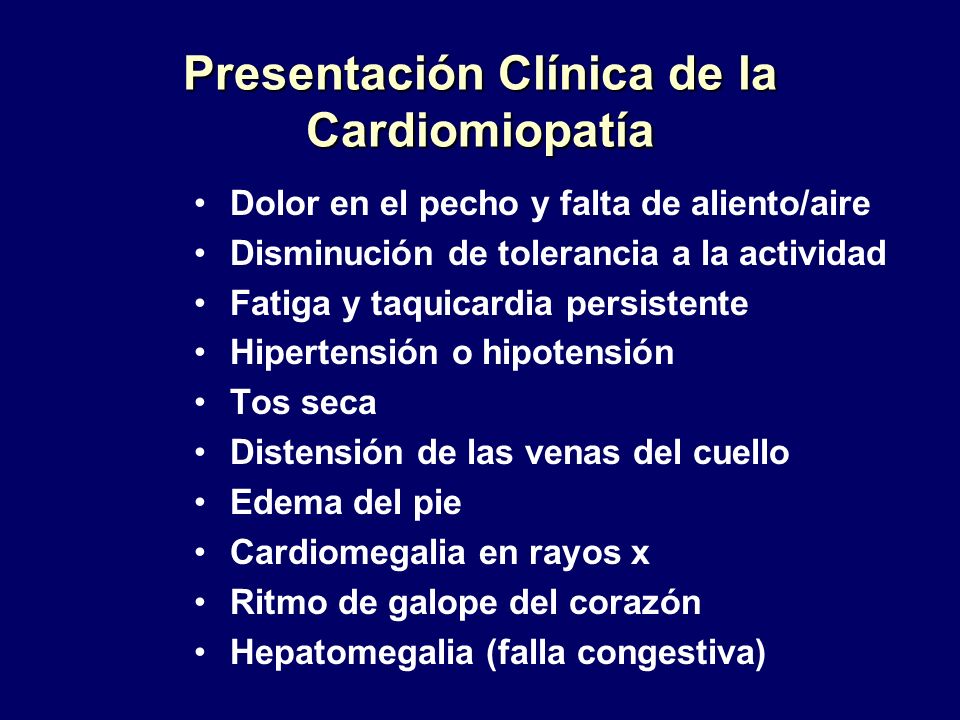 Presentación Clínica de la Cardiomiopatía

• Dolor en el pecho y falta de aliento/aire
• Disminución de tolerancia a la actividad
• Fatiga y taquicardia persistente
• Hipertensión o hipotensión
• Tos seca
• Distensión de las venas del cuello
• Edema del pie
• Cardiomegalia en rayos x
• Ritmo de galope del corazón
• Hepatomegalia (falla congestiva)